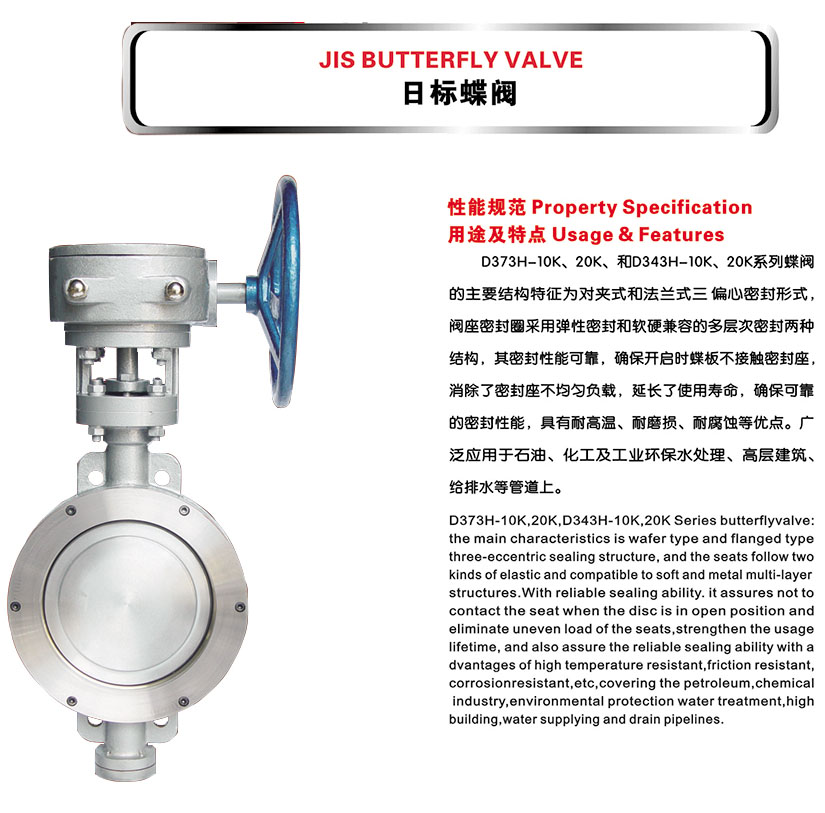 JIS BUTTERFLY VALVE
日标蝶阀

性能规范 Property Specification
用途及特点 Usage & Features

D373H-10K、20K、和D343H-10K、20K系列蝶阀的主要结构特征为对夹式和法兰式三偏心密封形式，阀座密封圈采用弹性密封和软硬兼容的多层次密封两种结构，其密封性能可靠，确保开启时蝶板不接触密封座，消除了密封座不均匀负载，延长了使用寿命，确保可靠的密封性能，具有耐高温、耐磨损、耐腐蚀等优点。广泛应用于石油、化工及工业环保水处理、高层建筑、给排水等管道上。

D373H-10K,20K,D343H-10K,20K Series butterflyvalve: the main characteristics is wafer type and flanged type three-eccentric sealing structure, and the seats follow two kinds of elastic and compatible to soft and metal multi-layer structures.With reliable sealing ability. it assures not to contact the seat when the disc is in open position and eliminate uneven load of the seats,strengthen the usage lifetime, and also assure the reliable sealing ability with a dvantages of high temperature resistant,friction resistant, corrosionresistant,etc,covering the petroleum,chemical industry,environmental protection water treatment,high building,water supplying and drain pipelines.